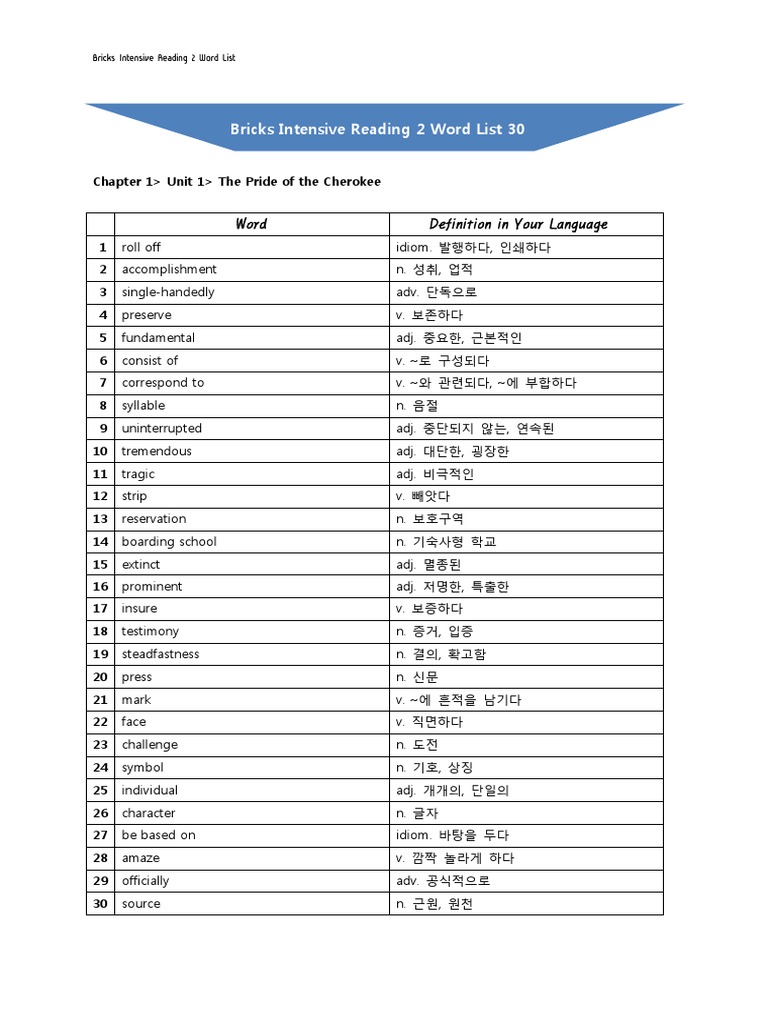 Bricks Intensive Reading 2 Word List

Bricks Intensive Reading 2 Word List 30

Chapter 1> Unit 1> The Pride of the Cherokee

| | Word | Definition in Your Language |
|---|---|---|
| 1 | roll off | idiom. 발행하다, 인쇄하다 |
| 2 | accomplishment | n. 성취, 업적 |
| 3 | single-handedly | adv. 단독으로 |
| 4 | preserve | v. 보존하다 |
| 5 | fundamental | adj. 중요한, 근본적인 |
| 6 | consist of | v. ~로 구성되다 |
| 7 | correspond to | v. ~와 관련되다, ~에 부합하다 |
| 8 | syllable | n. 음절 |
| 9 | uninterrupted | adj. 중단되지 않는, 연속된 |
| 10 | tremendous | adj. 대단한, 굉장한 |
| 11 | tragic | adj. 비극적인 |
| 12 | strip | v. 빼앗다 |
| 13 | reservation | n. 보호구역 |
| 14 | boarding school | n. 기숙사형 학교 |
| 15 | extinct | adj. 멸종된 |
| 16 | prominent | adj. 저명한, 특출한 |
| 17 | insure | v. 보증하다 |
| 18 | testimony | n. 증거, 입증 |
| 19 | steadfastness | n. 결의, 확고함 |
| 20 | press | n. 신문 |
| 21 | mark | v. ~에 흔적을 남기다 |
| 22 | face | v. 직면하다 |
| 23 | challenge | n. 도전 |
| 24 | symbol | n. 기호, 상징 |
| 25 | individual | adj. 개개의, 단일의 |
| 26 | character | n. 글자 |
| 27 | be based on | idiom. 바탕을 두다 |
| 28 | amaze | v. 깜짝 놀라게 하다 |
| 29 | officially | adv. 공식적으로 |
| 30 | source | n. 근원, 원천 |